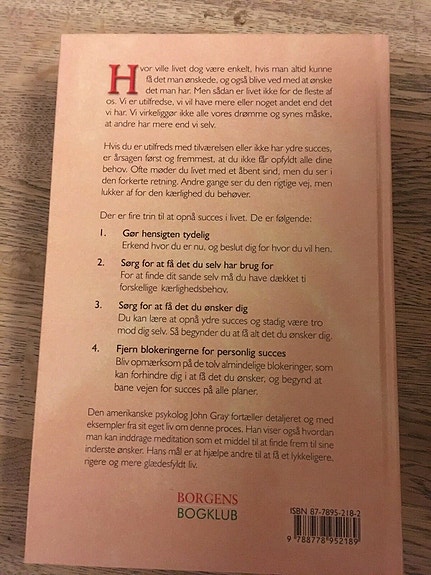 Hvor ville livet dog være enkelt, hvis man altid kunne få det man ønskede, og også blive ved med at ønske det man har. Men sådan er livet ikke for de fleste af os. Vi er utilfredse, vi vil have mere eller noget andet end det vi har. Vi virkeliggør ikke alle vores drømme og synes måske, at andre har mere end vi selv.

Hvis du er utilfreds med tilværelsen eller ikke har ydre succes, er årsagen først og fremmest, at du ikke får opfyldt alle dine behov. Ofte møder du livet med et åbent sind, men du ser i den forkerte retning. Andre gange ser du den rigtige vej, men lukker af for den kærlighed du behøver.

Der er fire trin til at opnå succes i livet. De er følgende:

1. Gør hensigten tydelig
Erkend hvor du er nu, og beslut dig for hvor du vil hen.

2. Sørg for at få det du selv har brug for
For at finde dit sande selv må du have dækket ti forskellige kærlighedsbehov.

3. Sørg for at få det du ønsker dig
Du kan lære at opnå ydre succes og stadig være tro mod dig selv. Så begynder du at få alt det du ønsker dig.

4. Fjern blokeringerne for personlig succes
Bliv opmærksom på de tolv almindelige blokeringer, som kan forhindre dig i at få det du ønsker, og begynd at bane vejen for succes på alle planer.

Den amerikanske psykolog John Gray fortæller detaljeret og med eksempler fra sit eget liv om denne proces. Han viser også hvordan man kan inddrage meditation som et middel til at finde frem til sine inderste ønsker. Hans mål er at hjælpe andre til at få et lykkeligere, rigere og mere glædesfyldt liv.

BORGENS
BOGKLUB

ISBN 87-7895-218-2
9 788778 952189